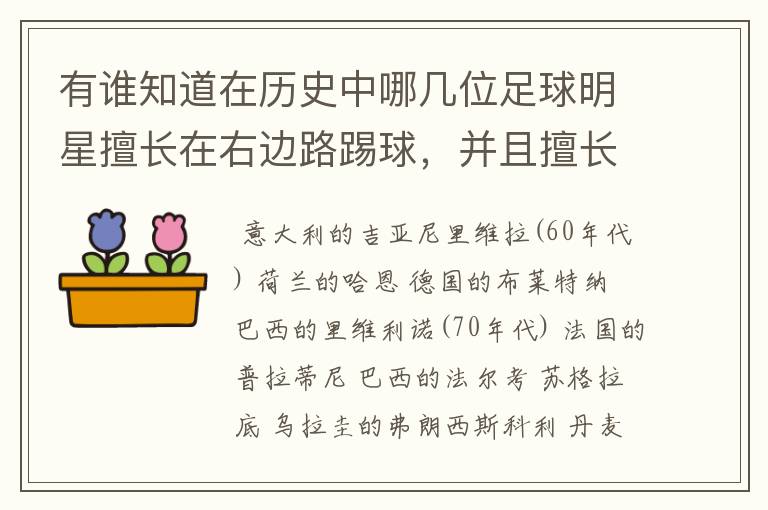 有谁知道在历史中哪几位足球明星擅长在右边路踢球，并且擅长

意大利的吉亚尼里维拉(60年代) 荷兰的哈恩 德国的布莱特纳 巴西的里维利诺(70年代) 法国的普拉蒂尼 巴西的法尔考 苏格拉底 乌拉圭的弗朗西斯科利 丹麦